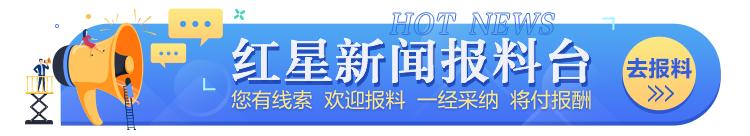 HOT NEWS
红星新闻报料台
您有线索 欢迎报料 一经采纳 将付报酬
去报料
>>>